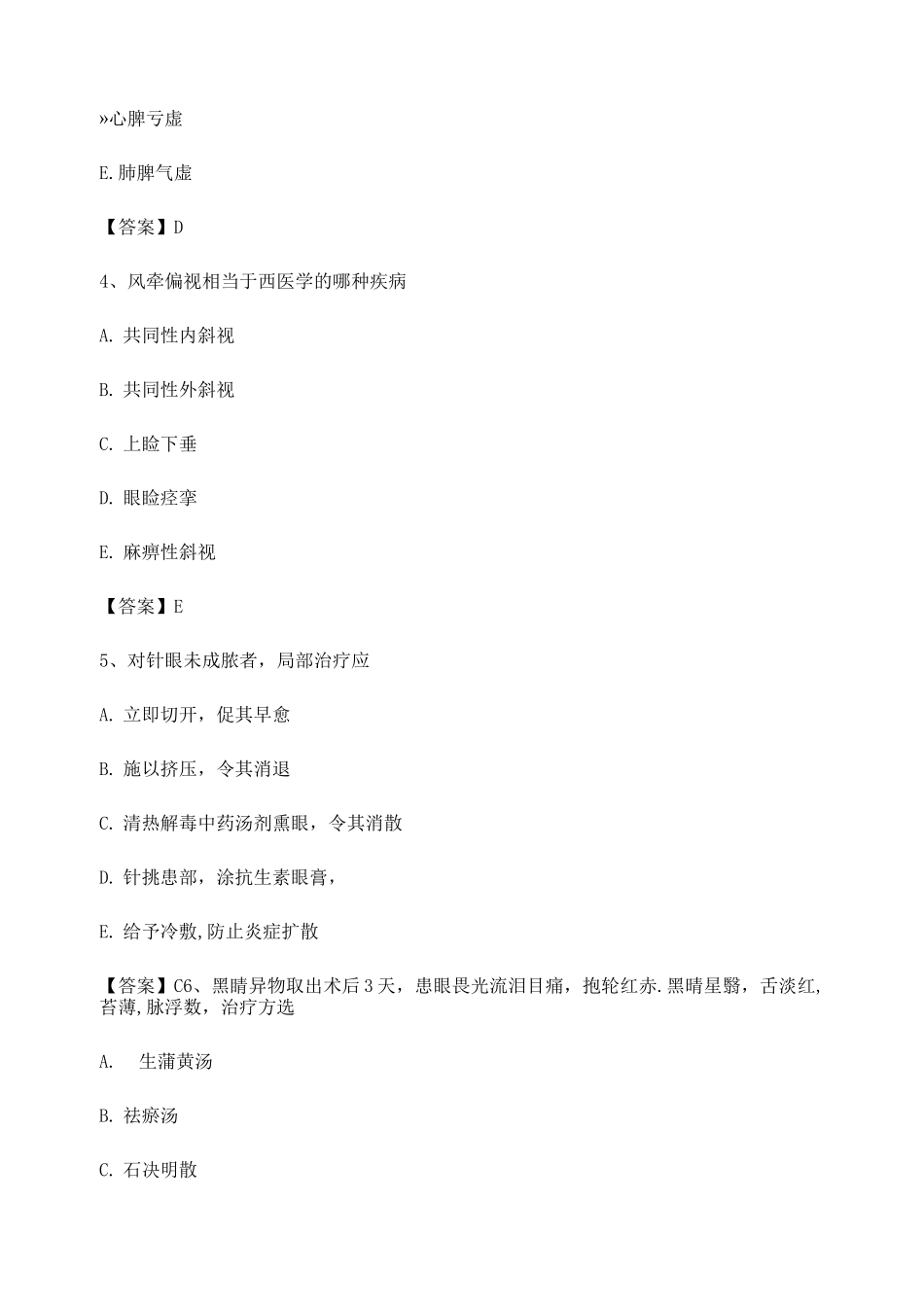 »心脾亏虚

E. 肺脾气虚

【答案】D

4、风牵偏视相当于西医学的哪种疾病

A. 共同性内斜视

B. 共同性外斜视

C. 上睑下垂

D. 眼睑痉挛

E. 麻痹性斜视

【答案】E

5、对针眼未成脓者，局部治疗应

A. 立即切开，促其早愈

B. 施以挤压，令其消退

C. 清热解毒中药汤剂熏眼，令其消散

D. 针挑患部，涂抗生素眼膏，

E. 给予冷敷,防止炎症扩散

【答案】C6、黑睛异物取出术后3天，患眼畏光流泪目痛，抱轮红赤.黑睛星翳，舌淡红,苔薄,脉浮数，治疗方选

A. 生蒲黄汤

B. 祛瘀汤

C. 石决明散